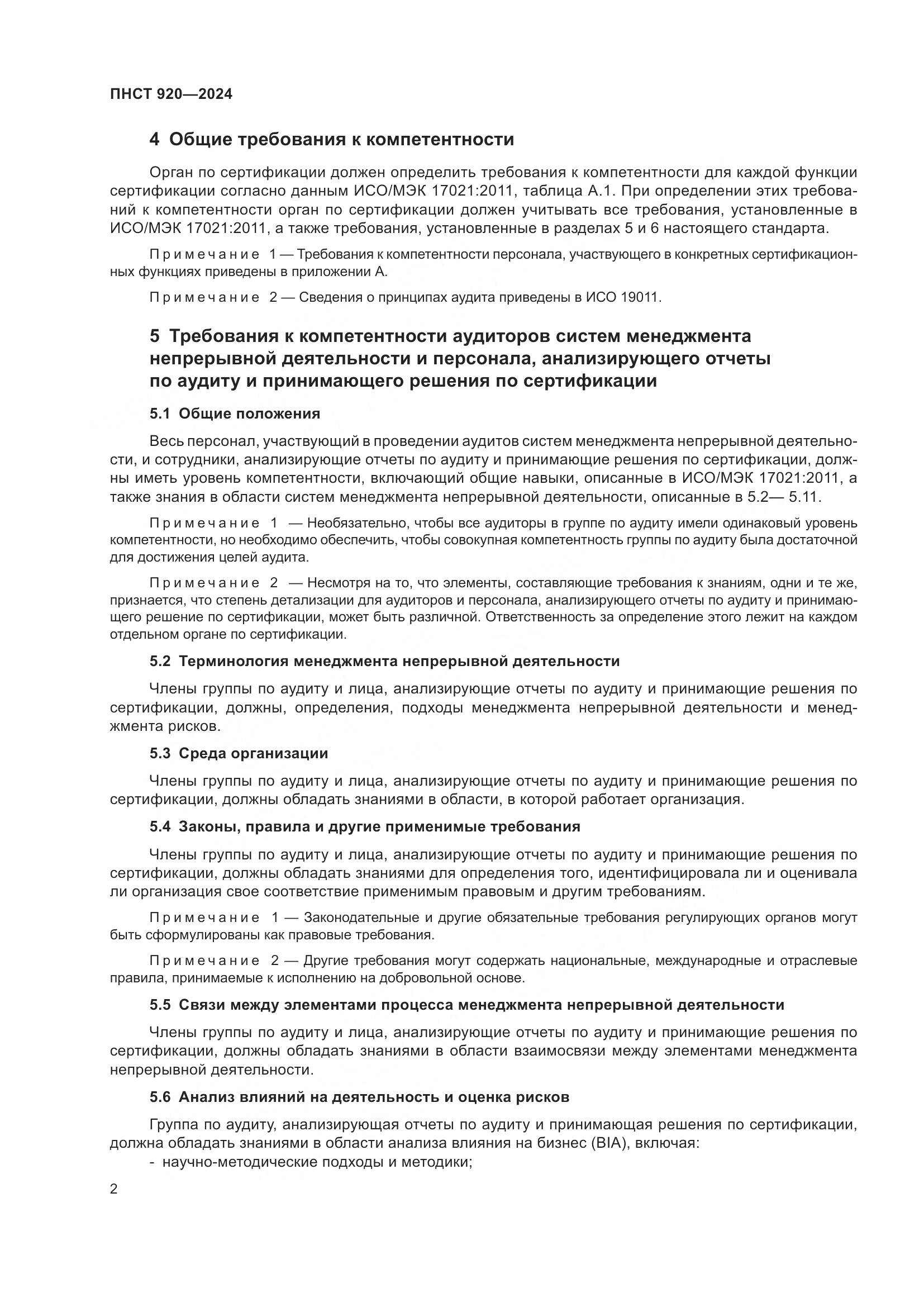 ПНСТ 920—2024

4 Общие требования к компетентности

Орган по сертификации должен определить требования к компетентности для каждой функции сертификации согласно данным ИСО/МЭК 17021:2011, таблица А.1. При определении этих требований к компетентности орган по сертификации должен учитывать все требования, установленные в ИСО/МЭК 17021:2011, а также требования, установленные в разделах 5 и 6 настоящего стандарта.

Примечание 1 — Требования к компетентности персонала, участвующего в конкретных сертификационных функциях приведены в приложении А.

Примечание 2 — Сведения о принципах аудита приведены в ИСО 19011.

5 Требования к компетентности аудиторов систем менеджмента непрерывной деятельности и персонала, анализирующего отчеты по аудиту и принимающего решения по сертификации

5.1 Общие положения

Весь персонал, участвующий в проведении аудитов систем менеджмента непрерывной деятельности, и сотрудники, анализирующие отчеты по аудиту и принимающие решения по сертификации, должны иметь уровень компетентности, включающий общие навыки, описанные в ИСО/МЭК 17021:2011, а также знания в области систем менеджмента непрерывной деятельности, описанные в 5.2— 5.11.

Примечание 1 — Необязательно, чтобы все аудиторы в группе по аудиту имели одинаковый уровень компетентности, но необходимо обеспечить, чтобы совокупная компетентность группы по аудиту была достаточной для достижения целей аудита.

Примечание 2 — Несмотря на то, что элементы, составляющие требования к знаниям, одни и те же, признается, что степень детализации для аудиторов и персонала, анализирующего отчеты по аудиту и принимающего решение по сертификации, может быть различной. Ответственность за определение этого лежит на каждом отдельном органе по сертификации.

5.2 Терминология менеджмента непрерывной деятельности

Члены группы по аудиту и лица, анализирующие отчеты по аудиту и принимающие решения по сертификации, должны, определения, подходы менеджмента непрерывной деятельности и менеджмента рисков.

5.3 Среда организации

Члены группы по аудиту и лица, анализирующие отчеты по аудиту и принимающие решения по сертификации, должны обладать знаниями в области, в которой работает организация.

5.4 Законы, правила и другие применимые требования

Члены группы по аудиту и лица, анализирующие отчеты по аудиту и принимающие решения по сертификации, должны обладать знаниями для определения того, идентифицировала ли и оценивала ли организация свое соответствие применимым правовым и другим требованиям.

Примечание 1 — Законодательные и другие обязательные требования регулирующих органов могут быть сформулированы как правовые требования.

Примечание 2 — Другие требования могут содержать национальные, международные и отраслевые правила, принимаемые к исполнению на добровольной основе.

5.5 Связи между элементами процесса менеджмента непрерывной деятельности

Члены группы по аудиту и лица, анализирующие отчеты по аудиту и принимающие решения по сертификации, должны обладать знаниями в области взаимосвязи между элементами менеджмента непрерывной деятельности.

5.6 Анализ влияний на деятельность и оценка рисков

Группа по аудиту, анализирующая отчеты по аудиту и принимающая решения по сертификации, должна обладать знаниями в области анализа влияния на бизнес (BIA), включая:
- научно-методические подходы и методики;

2